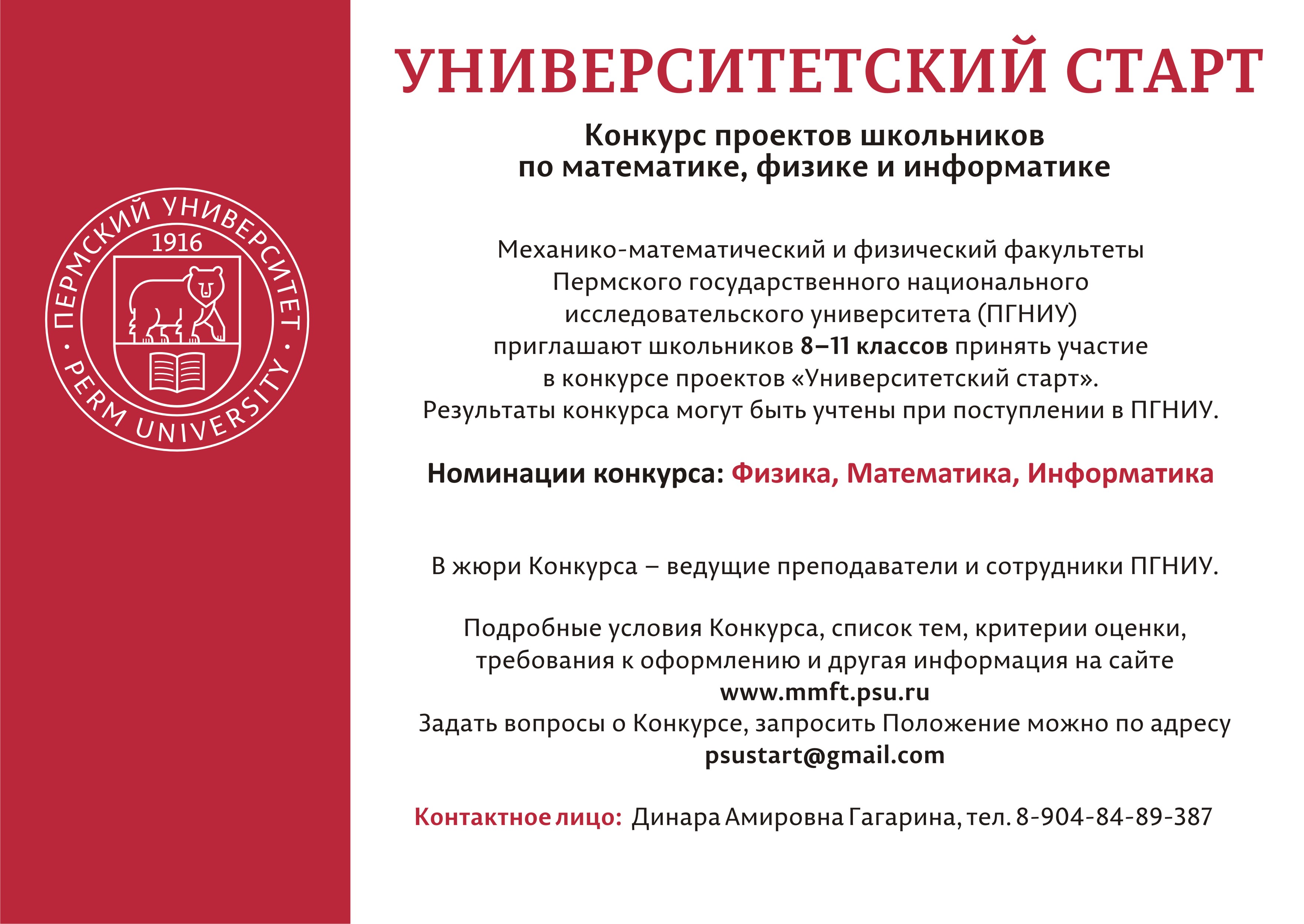 ПЕРМСКИЙ УНИВЕРСИТЕТ
1916
PERM UNIVERSITY

УНИВЕРСИТЕТСКИЙ СТАРТ

Конкурс проектов школьников по математике, физике и информатике

Механико-математический и физический факультеты Пермского государственного национального исследовательского университета (ПГНИУ) приглашают школьников 8–11 классов принять участие в конкурсе проектов «Университетский старт». Результаты конкурса могут быть учтены при поступлении в ПГНИУ.

Номинации конкурса: Физика, Математика, Информатика

В жюри Конкурса – ведущие преподаватели и сотрудники ПГНИУ.

Подробные условия Конкурса, список тем, критерии оценки, требования к оформлению и другая информация на сайте
www.mmft.psu.ru
Задать вопросы о Конкурсе, запросить Положение можно по адресу
psustart@gmail.com

Контактное лицо: Динара Амировна Гагарина, тел. 8-904-84-89-387